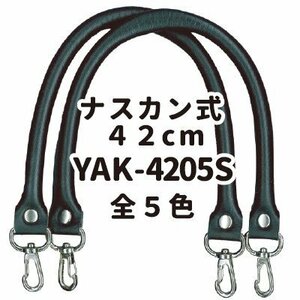 ナスカン式
４２cm
YAK-4205S
全５色